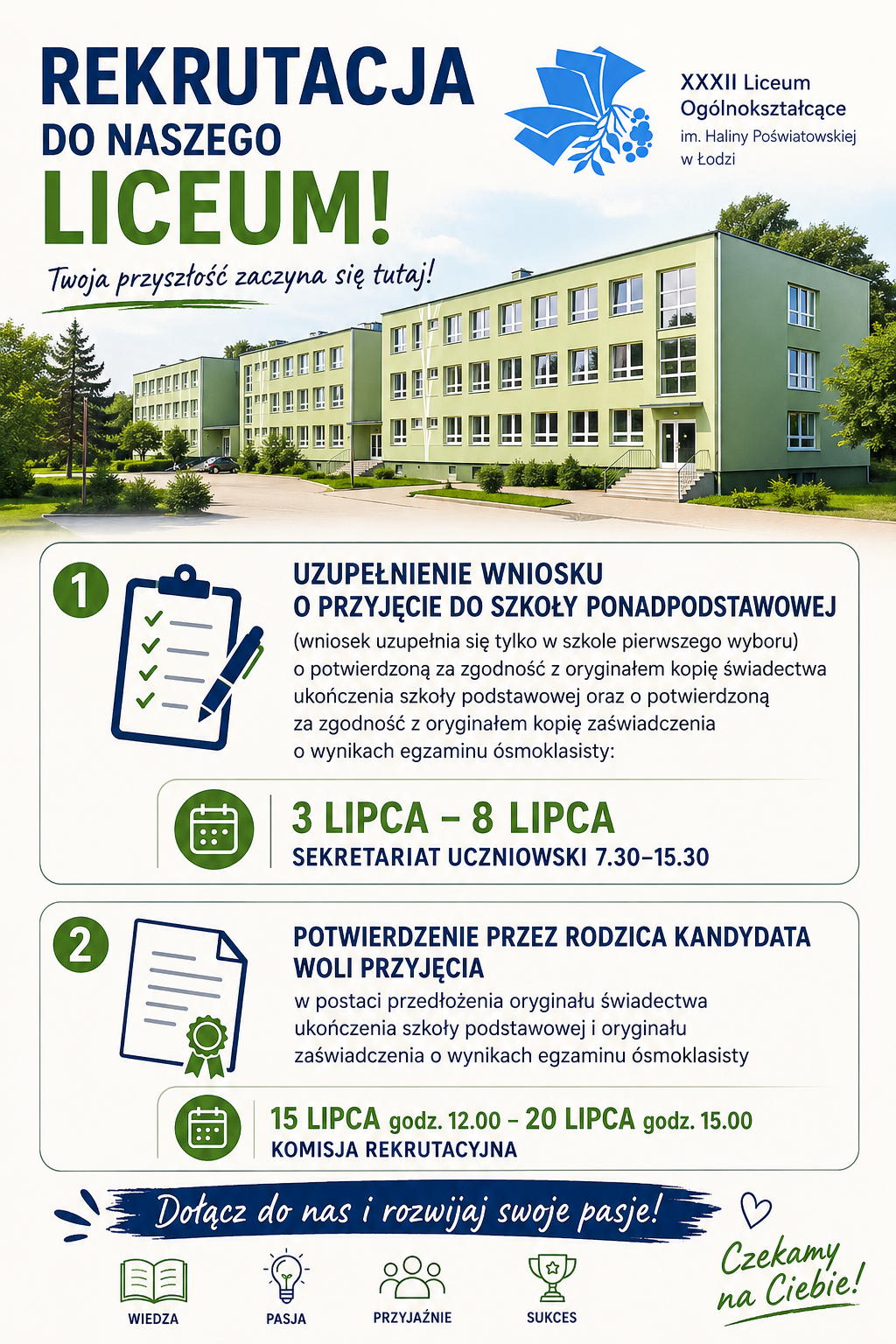 REKRUTACJA
DO NASZEGO
LICEUM!

Twoja przyszłość zaczyna się tutaj!

XXXII Liceum
Ogólnokształcące
im. Haliny Poświatowskiej
w Łodzi

1

UZUPEŁNIENIE WNIOSKU
O PRZYJĘCIE DO SZKOŁY PONADPODSTAWOWEJ

(wniosek uzupełnia się tylko w szkole pierwszego wyboru) o potwierdzoną za zgodność z oryginałem kopię świadectwa ukończenia szkoły podstawowej oraz o potwierdzoną za zgodność z oryginałem kopię zaświadczenia o wynikach egzaminu ósmoklasisty:

3 LIPCA – 8 LIPCA
SEKRETARIAT UCZNIOWSKI 7.30–15.30

2

POTWIERDZENIE PRZEZ RODZICA KANDYDATA
WOLI PRZYJĘCIA

w postaci przedłożenia oryginału świadectwa ukończenia szkoły podstawowej i oryginału zaświadczenia o wynikach egzaminu ósmoklasisty

15 LIPCA godz. 12.00 – 20 LIPCA godz. 15.00
KOMISJA REKRUTACYJNA

Dołącz do nas i rozwijaj swoje pasje!

WIEDZA
PASJA
PRZYJAŹNIE
SUKCES

Czekamy
na Ciebie!